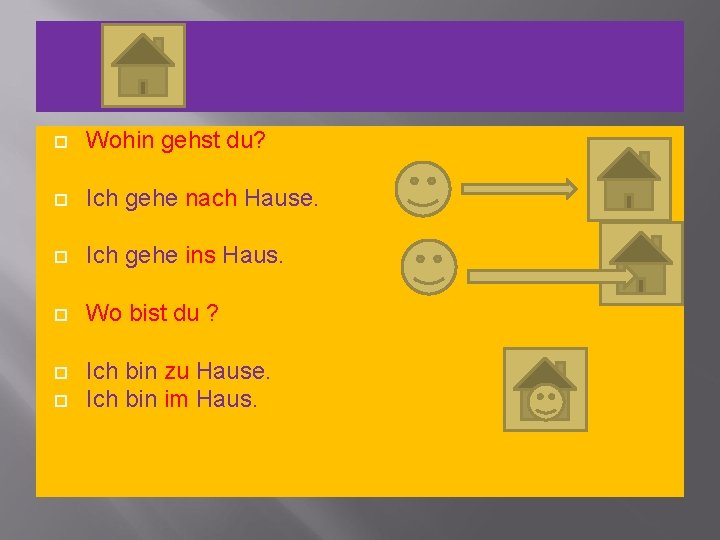 Wohin gehst du?

Ich gehe nach Hause.

Ich gehe ins Haus.

Wo bist du ?

Ich bin zu Hause.
Ich bin im Haus.